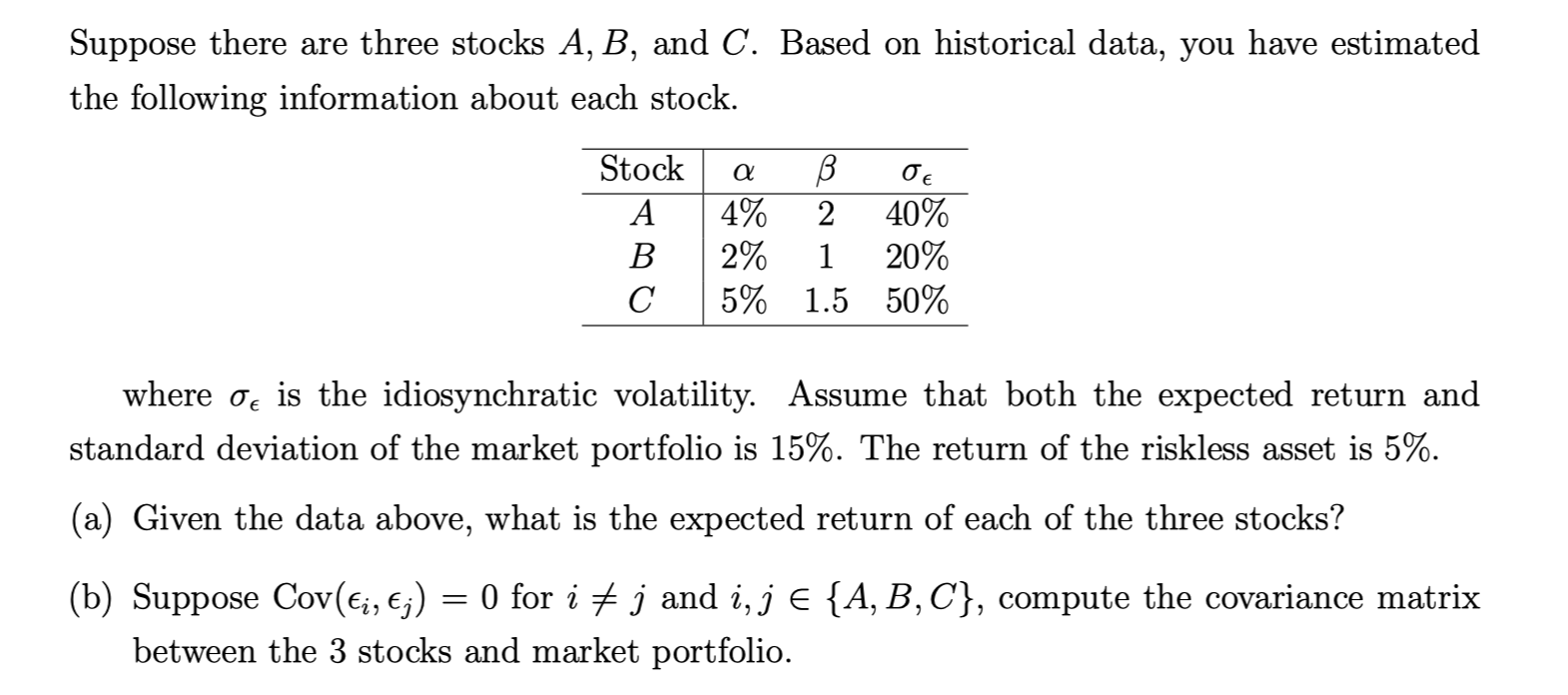 Suppose there are three stocks $A, B$, and $C$. Based on historical data, you have estimated the following information about each stock.

| Stock | $\alpha$ | $\beta$ | $\sigma_\epsilon$ |
|---|---|---|---|
| $A$ | 4% | 2 | 40% |
| $B$ | 2% | 1 | 20% |
| $C$ | 5% | 1.5 | 50% |

where $\sigma_\epsilon$ is the idiosynchratic volatility. Assume that both the expected return and standard deviation of the market portfolio is 15%. The return of the riskless asset is 5%.

(a) Given the data above, what is the expected return of each of the three stocks?

(b) Suppose $\text{Cov}(\epsilon_i, \epsilon_j) = 0$ for $i \neq j$ and $i, j \in \{A, B, C\}$, compute the covariance matrix between the 3 stocks and market portfolio.